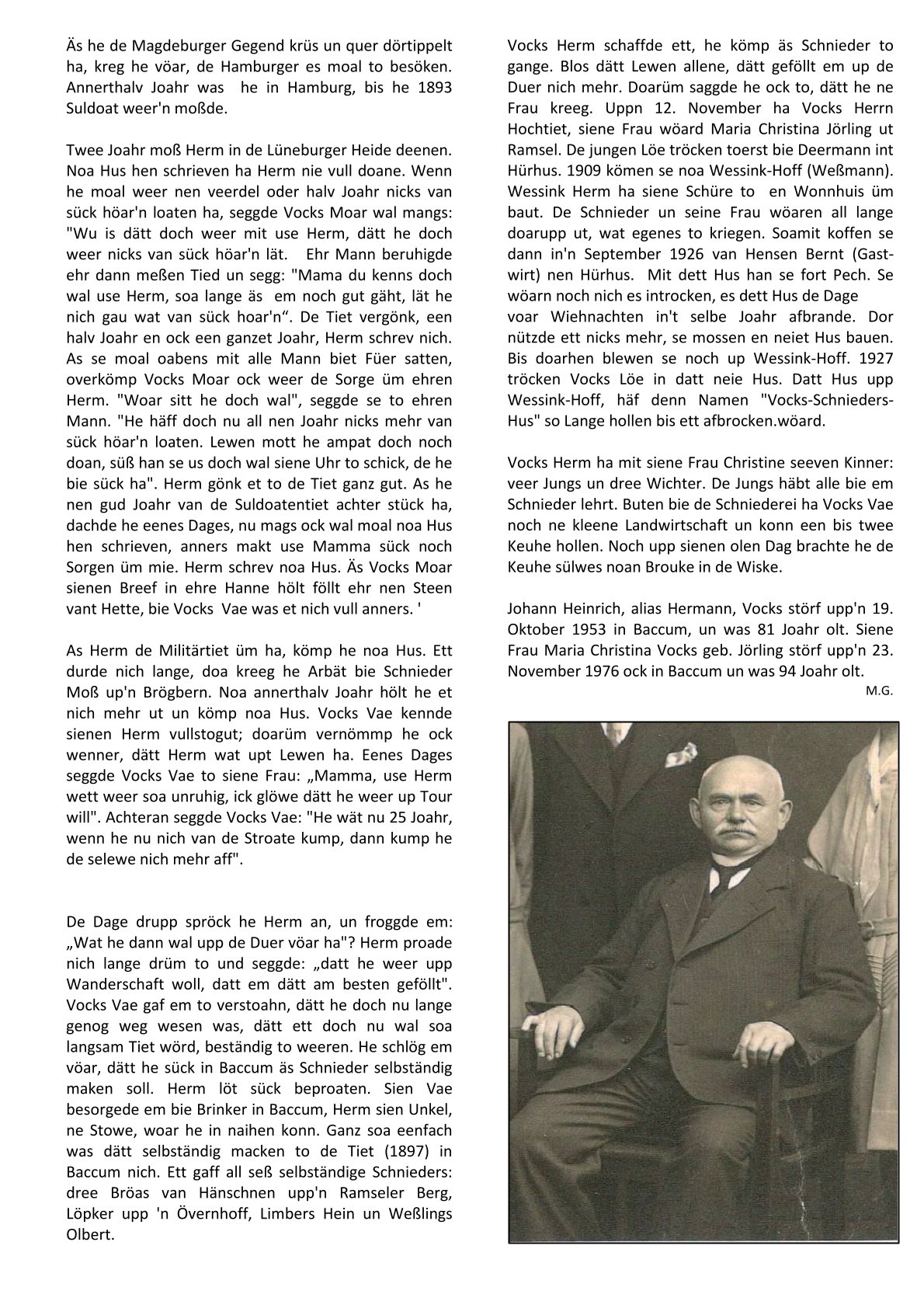 Äs he de Magdeburger Gegend krüs un quer dörtippelt ha, kreg he vöar, de Hamburger es moal to besöken. Annerthalv Joahr was he in Hamburg, bis he 1893 Suldoat weer'n moßde.

Twee Joahr moß Herm in de Lüneburger Heide deenen. Noa Hus hen schrieven ha Herm nie vull doane. Wenn he moal weer nen veerdel oder halv Joahr nicks van sück höar'n loaten ha, seggde Vocks Moar wal mangs: "Wu is dätt doch weer mit use Herm, dätt he doch weer nicks van sück höar'n lät. Ehr Mann beruhigde ehr dann meßen Tied un segg: "Mama du kenns doch wal use Herm, soa lange äs em noch gut gäht, lät he nich gau wat van sück hoar'n“. De Tiet vergönk, een halv Joahr en ock een ganzet Joahr, Herm schrev nich. As se moal oabens mit alle Mann biet Füer satten, overkömp Vocks Moar ock weer de Sorge üm ehren Herm. "Woar sitt he doch wal", seggde se to ehren Mann. "He häff doch nu all nen Joahr nicks mehr van sück höar'n loaten. Lewen mott he ampat doch noch doan, süß han se us doch wal siene Uhr to schick, de he bie sück ha". Herm gönk et to de Tiet ganz gut. As he nen gud Joahr van de Suldoatentiet achter stück ha, dachde he eenes Dages, nu mags ock wal moal noa Hus hen schrieven, anners makt use Mamma sück noch Sorgen üm mie. Herm schrev noa Hus. Äs Vocks Moar sienen Breef in ehre Hanne hölt föllt ehr nen Steen vant Hette, bie Vocks Vae was et nich vull anners. '

As Herm de Militärtiet üm ha, kömp he noa Hus. Ett durde nich lange, doa kreeg he Arbät bie Schnieder Moß up'n Brögbern. Noa annerthalv Joahr hölt he et nich mehr ut un kömp noa Hus. Vocks Vae kennde sienen Herm vullstogut; doarüm vernömmp he ock wenner, dätt Herm wat upt Lewen ha. Eenes Dages seggde Vocks Vae to siene Frau: „Mamma, use Herm wett weer soa unruhig, ick glöwe dätt he weer up Tour will". Achteran seggde Vocks Vae: "He wät nu 25 Joahr, wenn he nu nich van de Stroate kump, dann kump he de selewe nich mehr aff".

De Dage drupp spröck he Herm an, un froggde em: „Wat he dann wal upp de Duer vöar ha"? Herm proade nich lange drüm to und seggde: „datt he weer upp Wanderschaft woll, datt em dätt am besten geföllt". Vocks Vae gaf em to verstoahn, dätt he doch nu lange genog weg wesen was, dätt ett doch nu wal soa langsam Tiet wörd, beständig to weeren. He schlög em vöar, dätt he sück in Baccum äs Schnieder selbständig maken soll. Herm löt sück beproaten. Sien Vae besorgede em bie Brinker in Baccum, Herm sien Unkel, ne Stowe, woar he in naihen konn. Ganz soa eenfach was dätt selbständig macken to de Tiet (1897) in Baccum nich. Ett gaff all seß selbständige Schnieders: dree Bröas van Hänschnen upp'n Ramseler Berg, Löpker upp 'n Övernhoff, Limbers Hein un Weßlings Olbert.

Vocks Herm schaffde ett, he kömp äs Schnieder to gange. Blos dätt Lewen allene, dätt geföllt em up de Duer nich mehr. Doarüm saggde he ock to, dätt he ne Frau kreeg. Uppn 12. November ha Vocks Herrn Hochtiet, siene Frau wöard Maria Christina Jörling ut Ramsel. De jungen Löe tröcken toerst bie Deermann int Hürhus. 1909 kömen se noa Wessink-Hoff (Weßmann). Wessink Herm ha siene Schüre to en Wonnhuis üm baut. De Schnieder un seine Frau wöaren all lange doarupp ut, wat egenes to kriegen. Soamit koffen se dann in'n September 1926 van Hensen Bernt (Gastwirt) nen Hürhus. Mit dett Hus han se fort Pech. Se wöarn noch nich es introcken, es dett Hus de Dage voar Wiehnachten in't selbe Joahr afbrande. Dor nützde ett nicks mehr, se mossen en neiet Hus bauen. Bis doarhen blewen se noch up Wessink-Hoff. 1927 tröcken Vocks Löe in datt neie Hus. Datt Hus upp Wessink-Hoff, häf denn Namen "Vocks-Schnieders-Hus" so Lange hollen bis ett afbrocken.wöard.

Vocks Herm ha mit siene Frau Christine seeven Kinner: veer Jungs un dree Wichter. De Jungs häbt alle bie em Schnieder lehrt. Buten bie de Schniederei ha Vocks Vae noch ne kleene Landwirtschaft un konn een bis twee Keuhe hollen. Noch upp sienen olen Dag brachte he de Keuhe sülwes noan Brouke in de Wiske.

Johann Heinrich, alias Hermann, Vocks störf upp'n 19. Oktober 1953 in Baccum, un was 81 Joahr olt. Siene Frau Maria Christina Vocks geb. Jörling störf upp'n 23. November 1976 ock in Baccum un was 94 Joahr olt.

M.G.